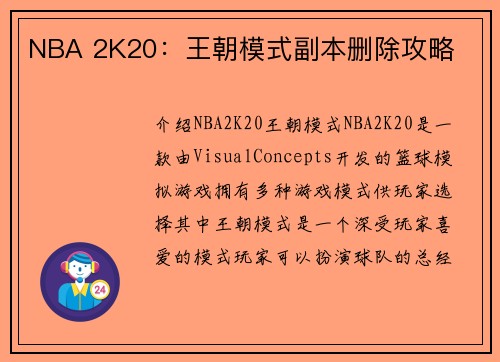 NBA 2K20：王朝模式副本删除攻略

介绍NBA2K20王朝模式NBA2K20是一款由VisualConcepts开发的篮球模拟游戏拥有多种游戏模式供玩家选择其中王朝模式是一个深受玩家喜爱的模式玩家可以扮演球队的总经

24